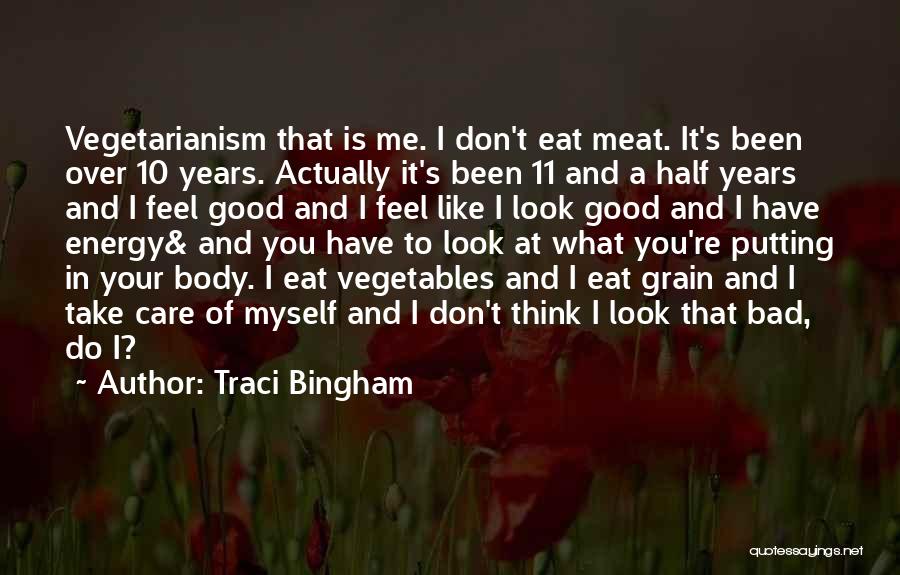 Vegetarianism that is me. I don't eat meat. It's been over 10 years. Actually it's been 11 and a half years and I feel good and I feel like I look good and I have energy& and you have to look at what you're putting in your body. I eat vegetables and I eat grain and I take care of myself and I don't think I look that bad, do I?

~ Author: Traci Bingham

quotessayings.net